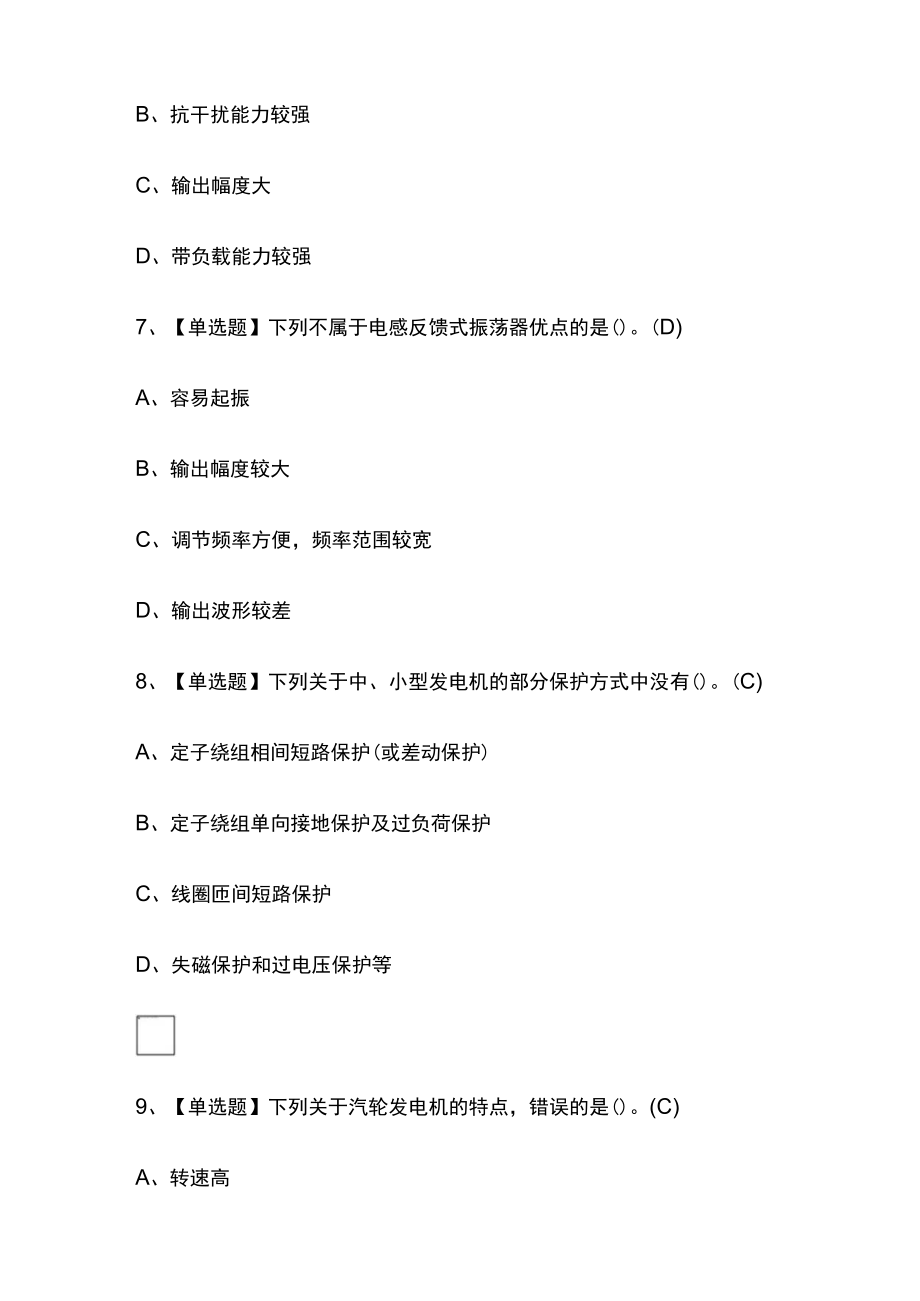 B、抗干扰能力较强

C、输出幅度大

D、带负载能力较强

7、【单选题】下列不属于电感反馈式振荡器优点的是()。(D)

A、容易起振

B、输出幅度较大

C、调节频率方便，频率范围较宽

D、输出波形较差

8、【单选题】下列关于中、小型发电机的部分保护方式中没有()。(C)

A、定子绕组相间短路保护(或差动保护)

B、定子绕组单向接地保护及过负荷保护

C、线圈匝间短路保护

D、失磁保护和过电压保护等

9、【单选题】下列关于汽轮发电机的特点，错误的是()。(C)

A、转速高